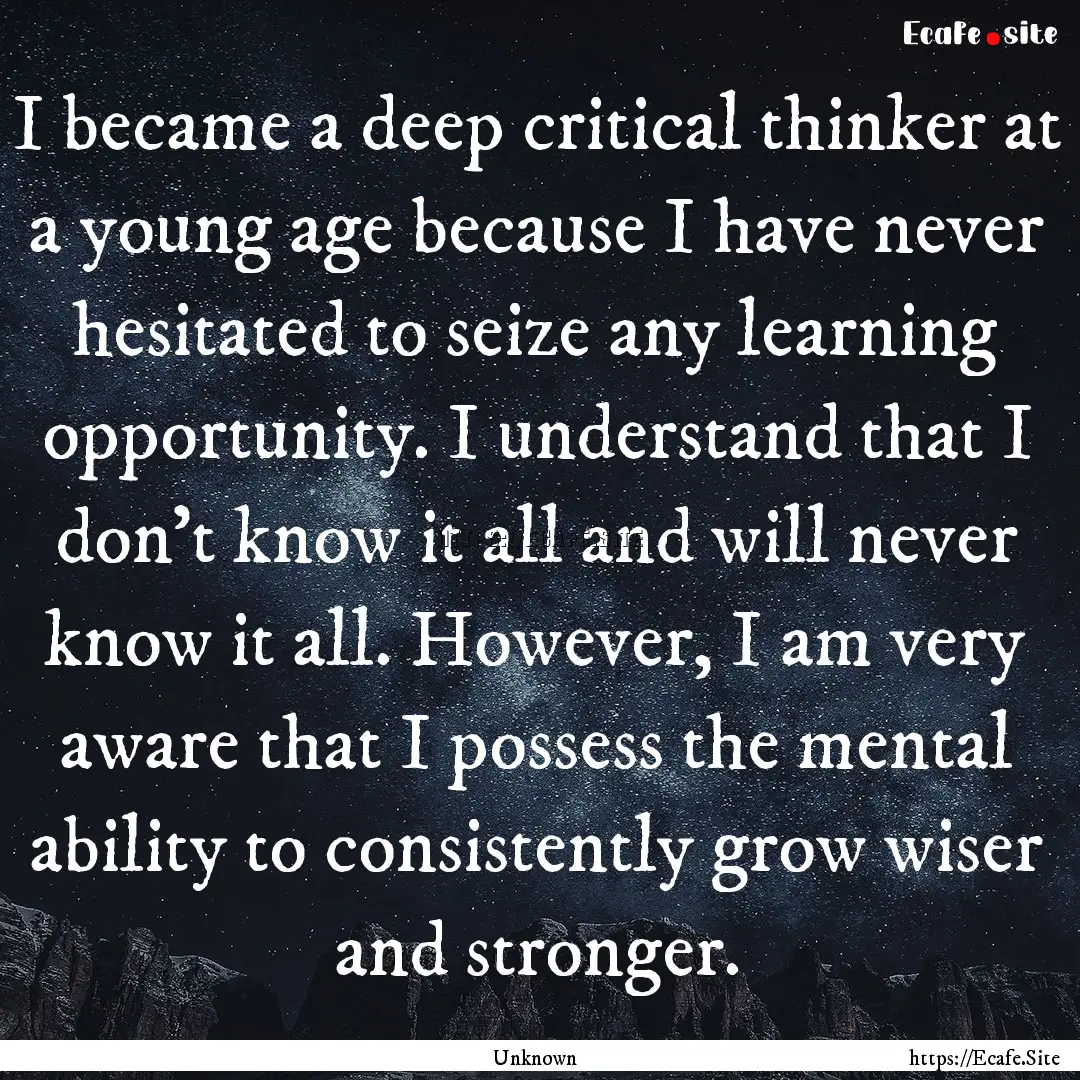 Ecafe.site

I became a deep critical thinker at a young age because I have never hesitated to seize any learning opportunity. I understand that I don't know it all and will never know it all. However, I am very aware that I possess the mental ability to consistently grow wiser and stronger.

Unknown

https://Ecafe.Site